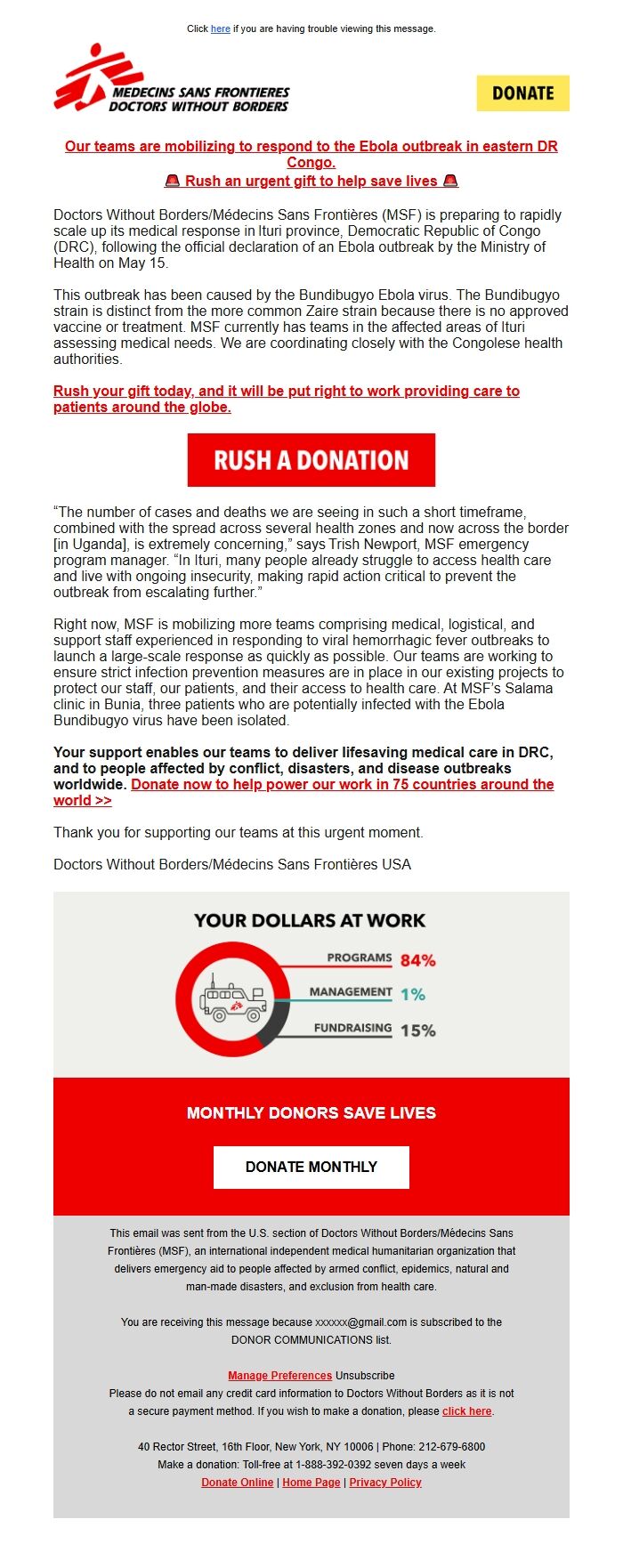 Click here if you are having trouble viewing this message.

MEDECINS SANS FRONTIERES
DOCTORS WITHOUT BORDERS

DONATE

Our teams are mobilizing to respond to the Ebola outbreak in eastern DR Congo.

🚨 Rush an urgent gift to help save lives 🚨

Doctors Without Borders/Médecins Sans Frontières (MSF) is preparing to rapidly scale up its medical response in Ituri province, Democratic Republic of Congo (DRC), following the official declaration of an Ebola outbreak by the Ministry of Health on May 15.

This outbreak has been caused by the Bundibugyo Ebola virus. The Bundibugyo strain is distinct from the more common Zaire strain because there is no approved vaccine or treatment. MSF currently has teams in the affected areas of Ituri assessing medical needs. We are coordinating closely with the Congolese health authorities.

Rush your gift today, and it will be put right to work providing care to patients around the globe.

RUSH A DONATION

"The number of cases and deaths we are seeing in such a short timeframe, combined with the spread across several health zones and now across the border [in Uganda], is extremely concerning," says Trish Newport, MSF emergency program manager. "In Ituri, many people already struggle to access health care and live with ongoing insecurity, making rapid action critical to prevent the outbreak from escalating further."

Right now, MSF is mobilizing more teams comprising medical, logistical, and support staff experienced in responding to viral hemorrhagic fever outbreaks to launch a large-scale response as quickly as possible. Our teams are working to ensure strict infection prevention measures are in place in our existing projects to protect our staff, our patients, and their access to health care. At MSF's Salama clinic in Bunia, three patients who are potentially infected with the Ebola Bundibugyo virus have been isolated.

Your support enables our teams to deliver lifesaving medical care in DRC, and to people affected by conflict, disasters, and disease outbreaks worldwide. Donate now to help power our work in 75 countries around the world >>

Thank you for supporting our teams at this urgent moment.

Doctors Without Borders/Médecins Sans Frontières USA

YOUR DOLLARS AT WORK

PROGRAMS 84%
MANAGEMENT 1%
FUNDRAISING 15%

MONTHLY DONORS SAVE LIVES

DONATE MONTHLY

This email was sent from the U.S. section of Doctors Without Borders/Médecins Sans Frontières (MSF), an international independent medical humanitarian organization that delivers emergency aid to people affected by armed conflict, epidemics, natural and man-made disasters, and exclusion from health care.

You are receiving this message because xxxxxx@gmail.com is subscribed to the DONOR COMMUNICATIONS list.

Manage Preferences Unsubscribe
Please do not email any credit card information to Doctors Without Borders as it is not a secure payment method. If you wish to make a donation, please click here.

40 Rector Street, 16th Floor, New York, NY 10006 | Phone: 212-679-6800
Make a donation: Toll-free at 1-888-392-0392 seven days a week
Donate Online | Home Page | Privacy Policy